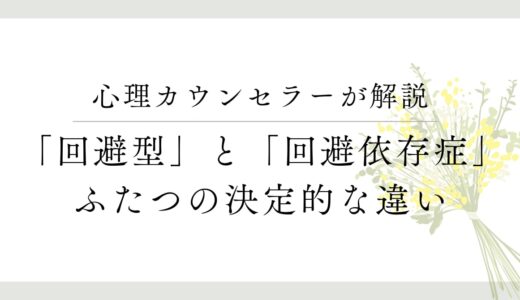 心理カウンセラーが解説

「回避型」と「回避依存症」
ふたつの決定的な違い